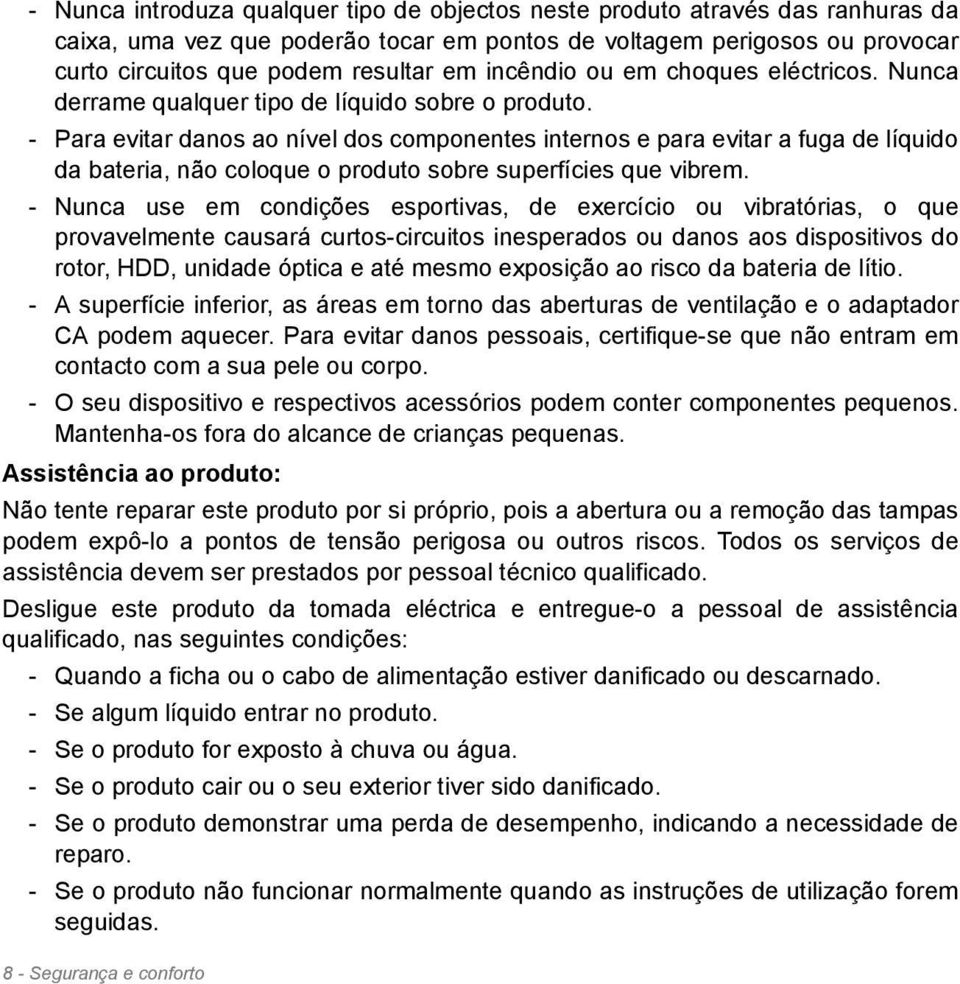 - Nunca introduza qualquer tipo de objectos neste produto através das ranhuras da caixa, uma vez que poderão tocar em pontos de voltagem perigosos ou provocar curto circuitos que podem resultar em incêndio ou em choques eléctricos. Nunca derrame qualquer tipo de líquido sobre o produto.

- Para evitar danos ao nível dos componentes internos e para evitar a fuga de líquido da bateria, não coloque o produto sobre superfícies que vibrem.

- Nunca use em condições esportivas, de exercício ou vibratórias, o que provavelmente causará curtos-circuitos inesperados ou danos aos dispositivos do rotor, HDD, unidade óptica e até mesmo exposição ao risco da bateria de lítio.

- A superfície inferior, as áreas em torno das aberturas de ventilação e o adaptador CA podem aquecer. Para evitar danos pessoais, certifique-se que não entram em contacto com a sua pele ou corpo.

- O seu dispositivo e respectivos acessórios podem conter componentes pequenos. Mantenha-os fora do alcance de crianças pequenas.

Assistência ao produto:

Não tente reparar este produto por si próprio, pois a abertura ou a remoção das tampas podem expô-lo a pontos de tensão perigosa ou outros riscos. Todos os serviços de assistência devem ser prestados por pessoal técnico qualificado.

Desligue este produto da tomada eléctrica e entregue-o a pessoal de assistência qualificado, nas seguintes condições:

- Quando a ficha ou o cabo de alimentação estiver danificado ou descarnado.

- Se algum líquido entrar no produto.

- Se o produto for exposto à chuva ou água.

- Se o produto cair ou o seu exterior tiver sido danificado.

- Se o produto demonstrar uma perda de desempenho, indicando a necessidade de reparo.

- Se o produto não funcionar normalmente quando as instruções de utilização forem seguidas.

8 - Segurança e conforto